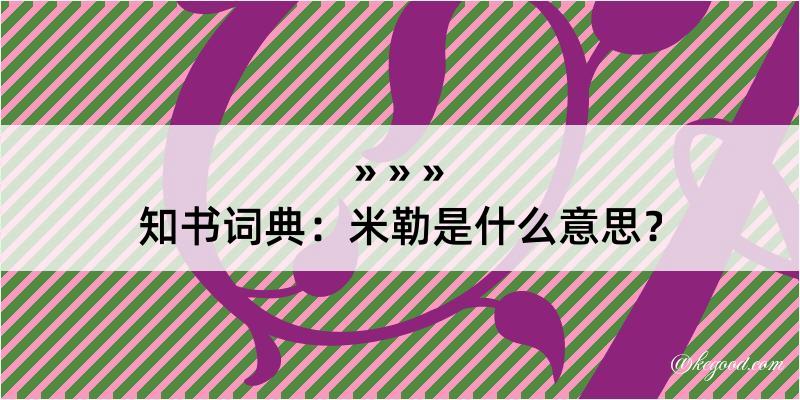 » » »
知书词典：米勒是什么意思？
@kegood.com